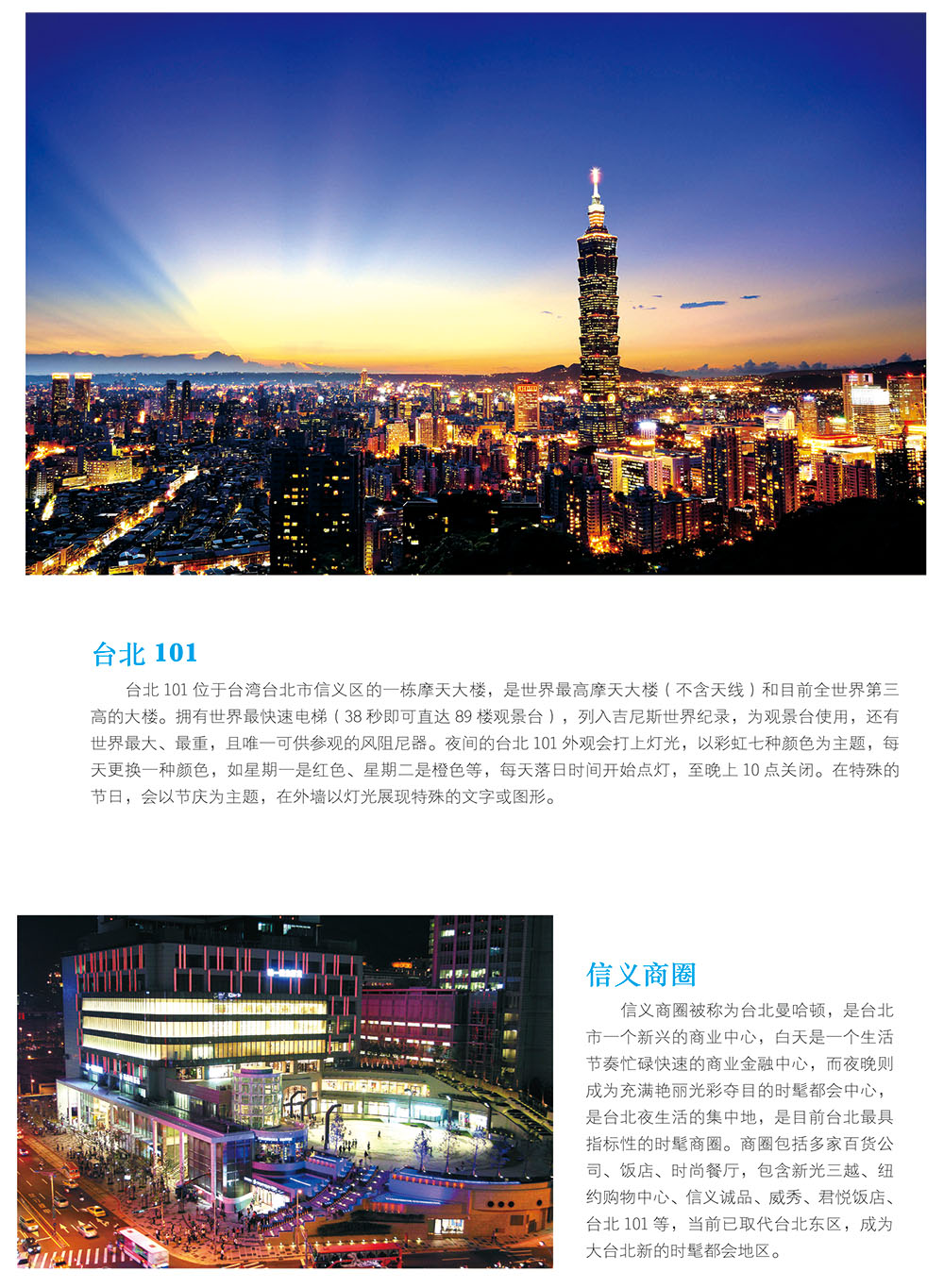 台北 101

台北 101 位于台湾台北市信义区的一栋摩天大楼，是世界最高摩天大楼（不含天线）和目前全世界第三高的大楼。拥有世界最快速电梯（38 秒即可直达 89 楼观景台），列入吉尼斯世界纪录，为观景台使用，还有世界最大、最重，且唯一可供参观的风阻尼器。夜间的台北 101 外观会打上灯光，以彩虹七种颜色为主题，每天更换一种颜色，如星期一是红色、星期二是橙色等，每天落日时间开始点灯，至晚上 10 点关闭。在特殊的节日，会以节庆为主题，在外墙以灯光展现特殊的文字或图形。

信义商圈

信义商圈被称为台北曼哈顿，是台北市一个新兴的商业中心，白天是一个生活节奏忙碌快速的商业金融中心，而夜晚则成为充满艳丽光彩夺目的时髦都会中心，是台北夜生活的集中地，是目前台北最具指标性的时髦商圈。商圈包括多家百货公司、饭店、时尚餐厅，包含新光三越、纽约购物中心、信义诚品、威秀、君悦饭店、台北 101 等，当前已取代台北东区，成为大台北新的时髦都会地区。